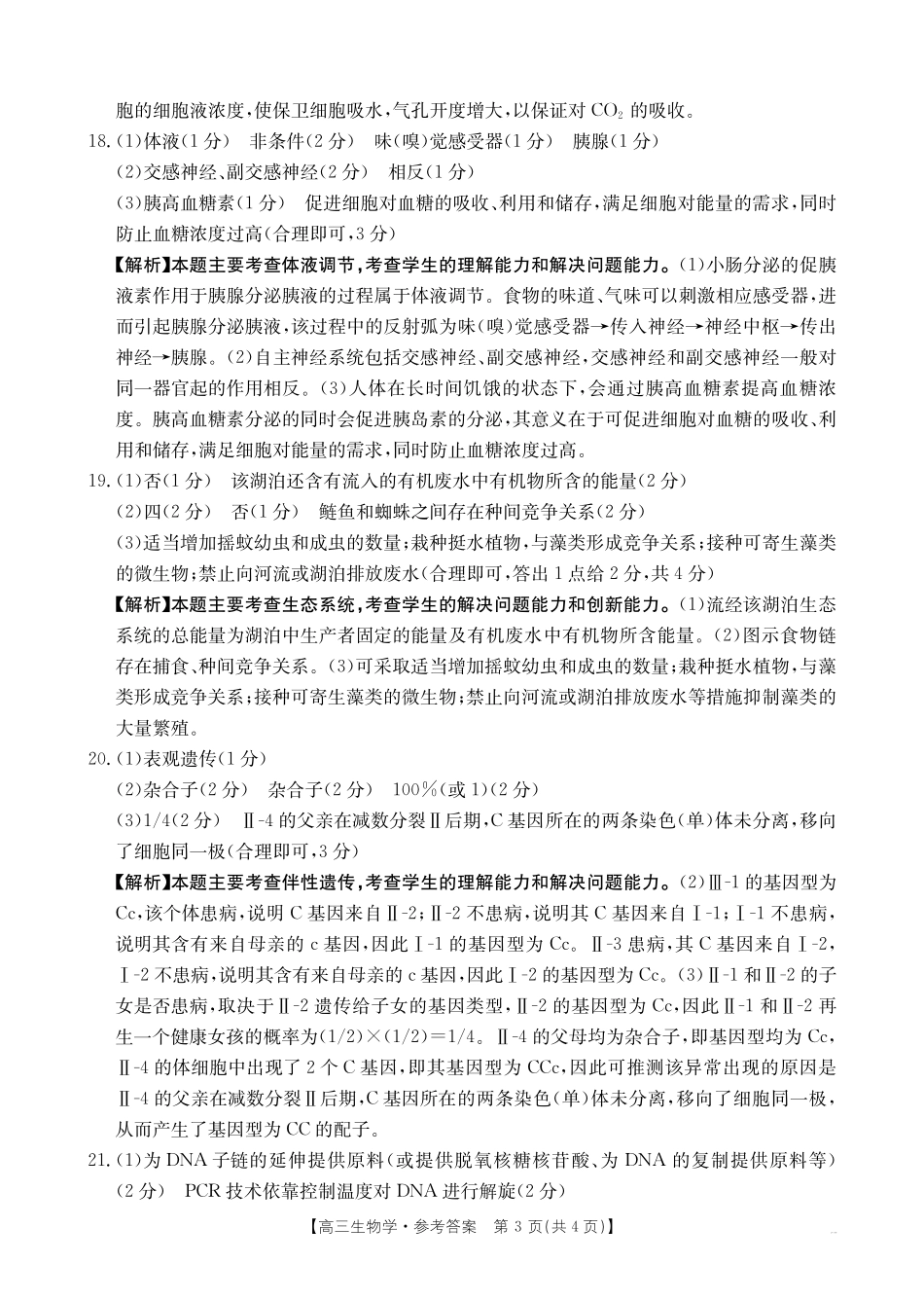 胞的细胞液浓度，使保卫细胞吸水，气孔开度增大，以保证对 $CO_2$ 的吸收。

18.(1)体液(1分)　非条件(2分)　味(嗅)觉感受器(1分)　胰腺(1分)

(2)交感神经、副交感神经(2分)　相反(1分)

(3)胰高血糖素(1分)　促进细胞对血糖的吸收、利用和储存，满足细胞对能量的需求，同时防止血糖浓度过高(合理即可，3分)

【解析】本题主要考查体液调节，考查学生的理解能力和解决问题能力。(1)小肠分泌的促胰液素作用于胰腺分泌胰液的过程属于体液调节。食物的味道、气味可以刺激相应感受器，进而引起胰腺分泌胰液，该过程中的反射弧为味(嗅)觉感受器→传入神经→神经中枢→传出神经→胰腺。(2)自主神经系统包括交感神经、副交感神经，交感神经和副交感神经一般对同一器官起的作用相反。(3)人体在长时间饥饿的状态下，会通过胰高血糖素提高血糖浓度。胰高血糖素分泌的同时会促进胰岛素的分泌，其意义在于可促进细胞对血糖的吸收、利用和储存，满足细胞对能量的需求，同时防止血糖浓度过高。

19.(1)否(1分)　该湖泊还含有流入的有机废水中有机物所含的能量(2分)

(2)四(2分)　否(1分)　鲢鱼和蜘蛛之间存在种间竞争关系(2分)

(3)适当增加摇蚊幼虫和成虫的数量；栽种挺水植物，与藻类形成竞争关系；接种可寄生藻类的微生物；禁止向河流或湖泊排放废水(合理即可，答出1点给2分，共4分)

【解析】本题主要考查生态系统，考查学生的解决问题能力和创新能力。(1)流经该湖泊生态系统的总能量为湖泊中生产者固定的能量及有机废水中有机物所含能量。(2)图示食物链存在捕食、种间竞争关系。(3)可采取适当增加摇蚊幼虫和成虫的数量；栽种挺水植物，与藻类形成竞争关系；接种可寄生藻类的微生物；禁止向河流或湖泊排放废水等措施抑制藻类的大量繁殖。

20.(1)表观遗传(1分)

(2)杂合子(2分)　杂合子(2分)　100%(或1)(2分)

(3)1/4(2分)　Ⅱ-4的父亲在减数分裂Ⅱ后期，C基因所在的两条染色(单)体未分离，移向了细胞同一极(合理即可，3分)

【解析】本题主要考查伴性遗传，考查学生的理解能力和解决问题能力。(2)Ⅲ-1的基因型为Cc，该个体患病，说明C基因来自Ⅱ-2；Ⅱ-2不患病，说明其C基因来自Ⅰ-1；Ⅰ-1不患病，说明其含有来自母亲的c基因，因此Ⅰ-1的基因型为Cc。Ⅱ-3患病，其C基因来自Ⅰ-2，Ⅰ-2不患病，说明其含有来自母亲的c基因，因此Ⅰ-2的基因型为Cc。(3)Ⅱ-1和Ⅱ-2的子女是否患病，取决于Ⅱ-2遗传给子女的基因类型，Ⅱ-2的基因型为Cc，因此Ⅱ-1和Ⅱ-2再生一个健康女孩的概率为(1/2)×(1/2)=1/4。Ⅱ-4的父母均为杂合子，即基因型均为Cc，Ⅱ-4的体细胞中出现了2个C基因，即其基因型为CCc，因此可推测该异常出现的原因是Ⅱ-4的父亲在减数分裂Ⅱ后期，C基因所在的两条染色(单)体未分离，移向了细胞同一极，从而产生了基因型为CC的配子。

21.(1)为DNA子链的延伸提供原料(或提供脱氧核糖核苷酸、为DNA的复制提供原料等)(2分)　PCR技术依靠控制温度对DNA进行解旋(2分)

【高三生物学·参考答案　第3页(共4页)】